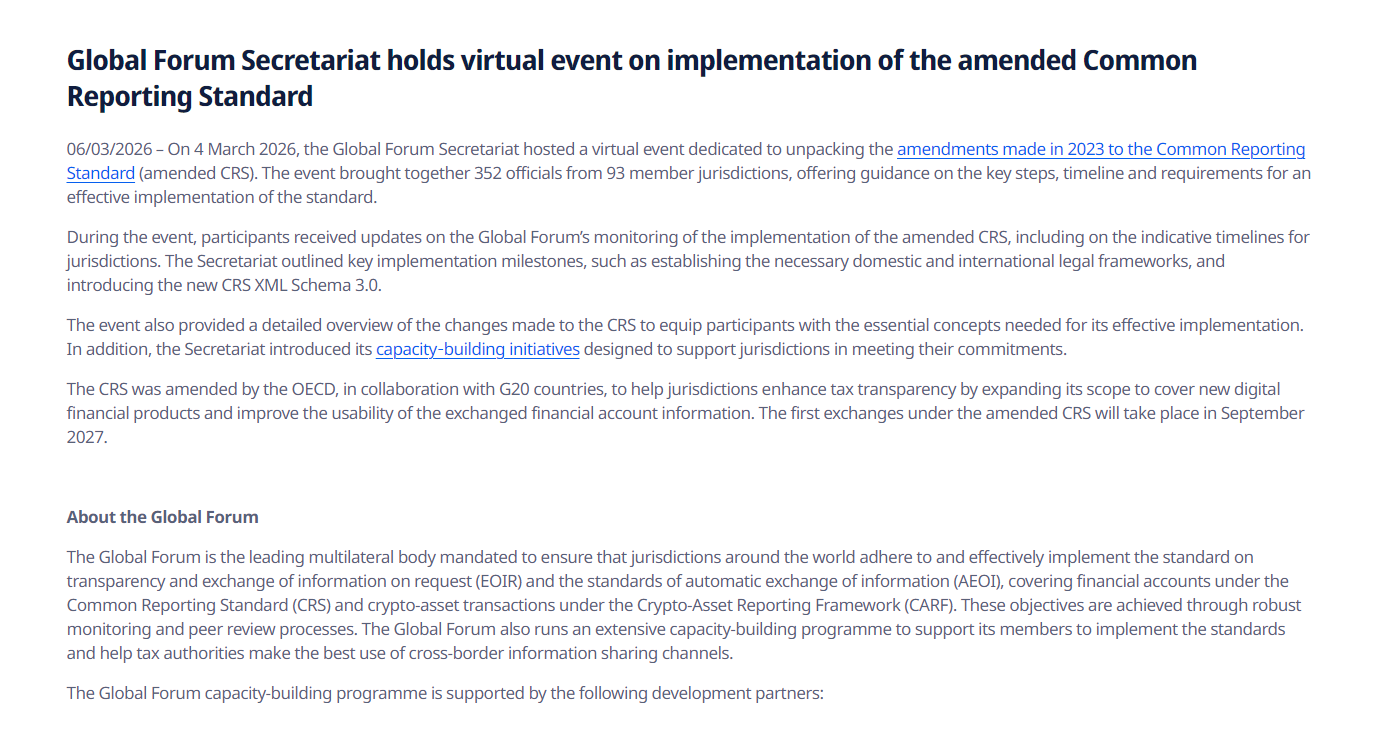 Global Forum Secretariat holds virtual event on implementation of the amended Common Reporting Standard

06/03/2026 – On 4 March 2026, the Global Forum Secretariat hosted a virtual event dedicated to unpacking the amendments made in 2023 to the Common Reporting Standard (amended CRS). The event brought together 352 officials from 93 member jurisdictions, offering guidance on the key steps, timeline and requirements for an effective implementation of the standard.

During the event, participants received updates on the Global Forum's monitoring of the implementation of the amended CRS, including on the indicative timelines for jurisdictions. The Secretariat outlined key implementation milestones, such as establishing the necessary domestic and international legal frameworks, and introducing the new CRS XML Schema 3.0.

The event also provided a detailed overview of the changes made to the CRS to equip participants with the essential concepts needed for its effective implementation. In addition, the Secretariat introduced its capacity-building initiatives designed to support jurisdictions in meeting their commitments.

The CRS was amended by the OECD, in collaboration with G20 countries, to help jurisdictions enhance tax transparency by expanding its scope to cover new digital financial products and improve the usability of the exchanged financial account information. The first exchanges under the amended CRS will take place in September 2027.

About the Global Forum

The Global Forum is the leading multilateral body mandated to ensure that jurisdictions around the world adhere to and effectively implement the standard on transparency and exchange of information on request (EOIR) and the standards of automatic exchange of information (AEOI), covering financial accounts under the Common Reporting Standard (CRS) and crypto-asset transactions under the Crypto-Asset Reporting Framework (CARF). These objectives are achieved through robust monitoring and peer review processes. The Global Forum also runs an extensive capacity-building programme to support its members to implement the standards and help tax authorities make the best use of cross-border information sharing channels.

The Global Forum capacity-building programme is supported by the following development partners: